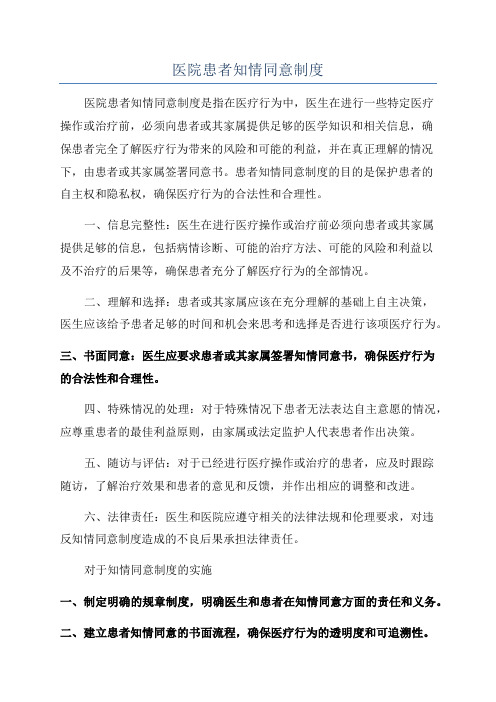 医院患者知情同意制度

医院患者知情同意制度是指在医疗行为中，医生在进行一些特定医疗操作或治疗前，必须向患者或其家属提供足够的医学知识和相关信息，确保患者完全了解医疗行为带来的风险和可能的利益，并在真正理解的情况下，由患者或其家属签署同意书。患者知情同意制度的目的是保护患者的自主权和隐私权，确保医疗行为的合法性和合理性。

一、信息完整性：医生在进行医疗操作或治疗前必须向患者或其家属提供足够的信息，包括病情诊断、可能的治疗方法、可能的风险和利益以及不治疗的后果等，确保患者充分了解医疗行为的全部情况。

二、理解和选择：患者或其家属应该在充分理解的基础上自主决策，医生应该给予患者足够的时间和机会来思考和选择是否进行该项医疗行为。

三、书面同意：医生应要求患者或其家属签署知情同意书，确保医疗行为的合法性和合理性。

四、特殊情况的处理：对于特殊情况下患者无法表达自主意愿的情况，应尊重患者的最佳利益原则，由家属或法定监护人代表患者作出决策。

五、随访与评估：对于已经进行医疗操作或治疗的患者，应及时跟踪随访，了解治疗效果和患者的意见和反馈，并作出相应的调整和改进。

六、法律责任：医生和医院应遵守相关的法律法规和伦理要求，对违反知情同意制度造成的不良后果承担法律责任。

对于知情同意制度的实施

一、制定明确的规章制度，明确医生和患者在知情同意方面的责任和义务。

二、建立患者知情同意的书面流程，确保医疗行为的透明度和可追溯性。